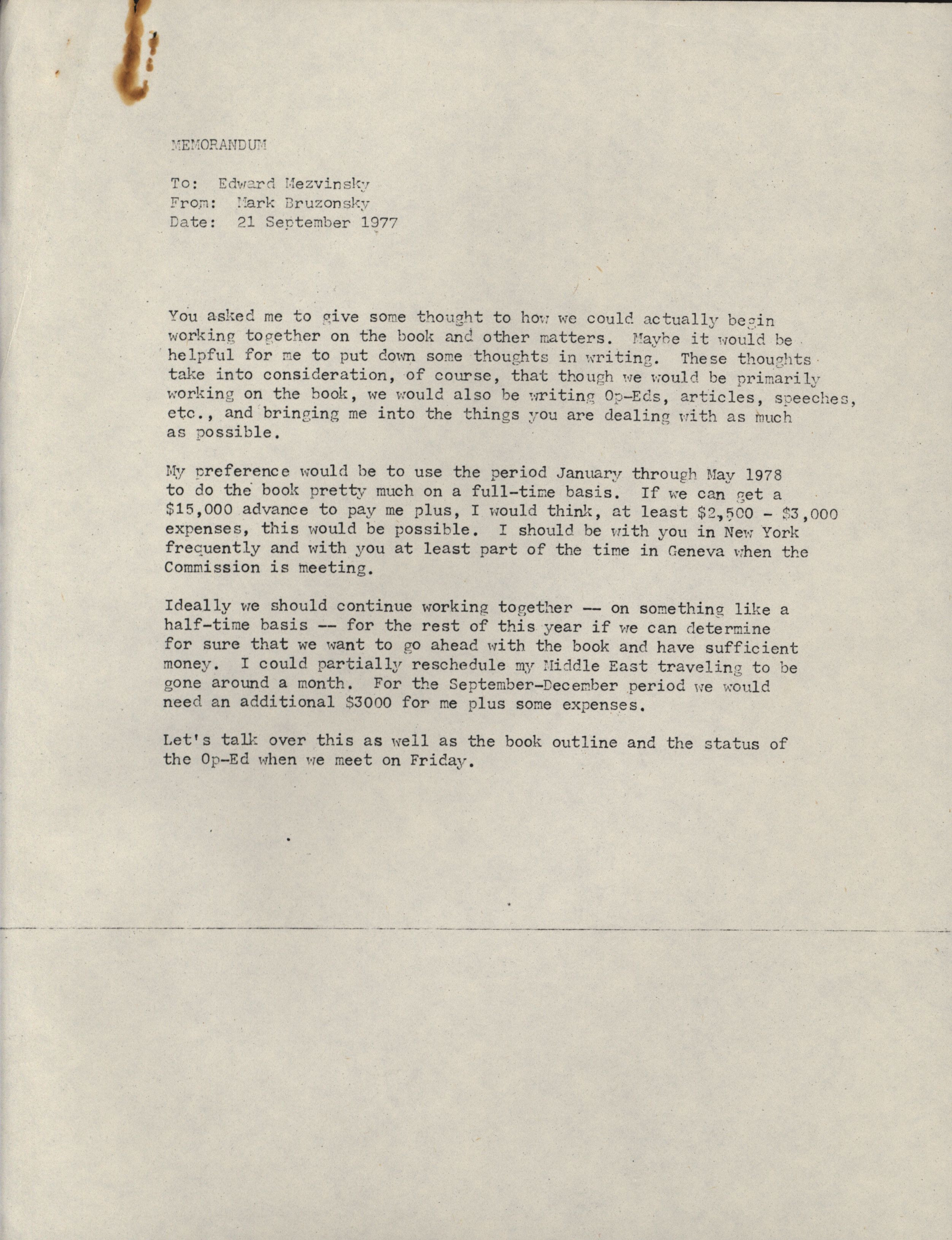 MEMORANDUM

To: Edward Mezvinsky
From: Mark Bruzonsky
Date: 21 September 1977

You asked me to give some thought to how we could actually begin working together on the book and other matters. Maybe it would be helpful for me to put down some thoughts in writing. These thoughts take into consideration, of course, that though we would be primarily working on the book, we would also be writing Op-Eds, articles, speeches, etc., and bringing me into the things you are dealing with as much as possible.

My preference would be to use the period January through May 1978 to do the book pretty much on a full-time basis. If we can get a \$15,000 advance to pay me plus, I would think, at least \$2,500 - \$3,000 expenses, this would be possible. I should be with you in New York frequently and with you at least part of the time in Geneva when the Commission is meeting.

Ideally we should continue working together -- on something like a half-time basis -- for the rest of this year if we can determine for sure that we want to go ahead with the book and have sufficient money. I could partially reschedule my Middle East traveling to be gone around a month. For the September-December period we would need an additional \$3000 for me plus some expenses.

Let's talk over this as well as the book outline and the status of the Op-Ed when we meet on Friday.